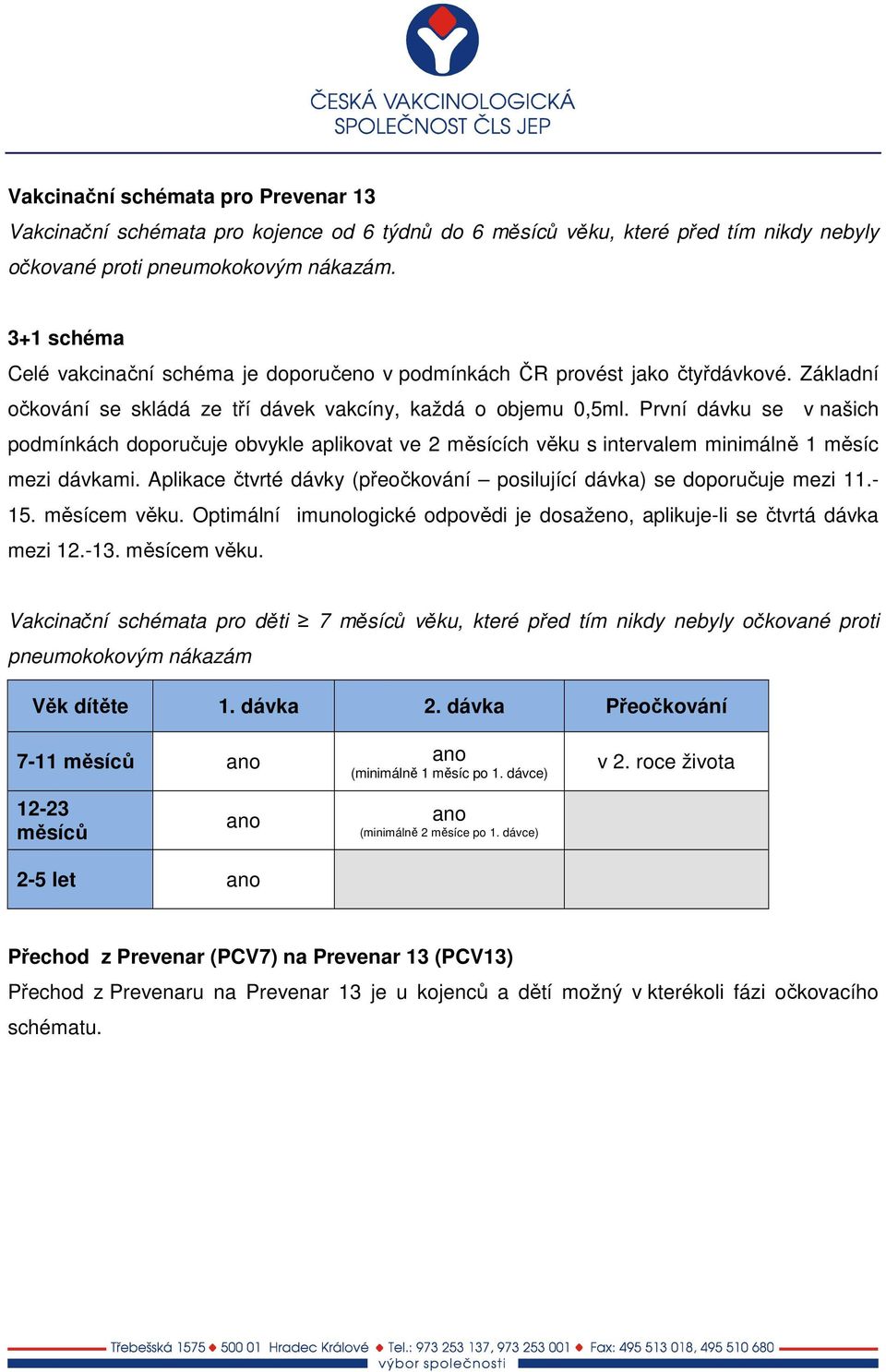 ČESKÁ VAKCINOLOGICKÁ SPOLEČNOST ČLS JEP

Vakcinační schémata pro Prevenar 13

Vakcinační schémata pro kojence od 6 týdnů do 6 měsíců věku, které před tím nikdy nebyly očkované proti pneumokokovým nákazám.

3+1 schéma

Celé vakcinační schéma je doporučeno v podmínkách ČR provést jako čtyřdávkové. Základní očkování se skládá ze tří dávek vakcíny, každá o objemu 0,5ml. První dávku se v našich podmínkách doporučuje obvykle aplikovat ve 2 měsících věku s intervalem minimálně 1 měsíc mezi dávkami. Aplikace čtvrté dávky (přeočkování – posilující dávka) se doporučuje mezi 11.-15. měsícem věku. Optimální imunologické odpovědi je dosaženo, aplikuje-li se čtvrtá dávka mezi 12.-13. měsícem věku.

Vakcinační schémata pro děti ≥ 7 měsíců věku, které před tím nikdy nebyly očkované proti pneumokokovým nákazám

| Věk dítěte | 1. dávka | 2. dávka | Přeočkování |
|---|---|---|---|
| 7-11 měsíců | ano | ano (minimálně 1 měsíc po 1. dávce) | v 2. roce života |
| 12-23 měsíců | ano | ano (minimálně 2 měsíce po 1. dávce) | |
| 2-5 let | ano | | |

Přechod z Prevenar (PCV7) na Prevenar 13 (PCV13)

Přechod z Prevenaru na Prevenar 13 je u kojenců a dětí možný v kterékoli fázi očkovacího schématu.

Třebešská 1575 ♦ 500 01 Hradec Králové ♦ Tel.: 973 253 137, 973 253 001 ♦ Fax: 495 513 018, 495 510 680
výbor společnosti